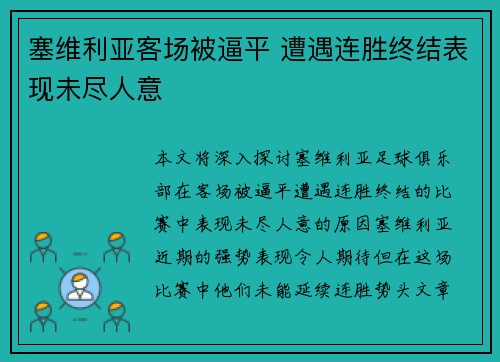 塞维利亚客场被逼平 遭遇连胜终结表现未尽人意

本文将深入探讨塞维利亚足球俱乐部在客场被逼平遭遇连胜终结的比赛中表现未尽人意的原因塞维利亚近期的强势表现令人期待但在这场比赛中他们未能延续连胜势头文章